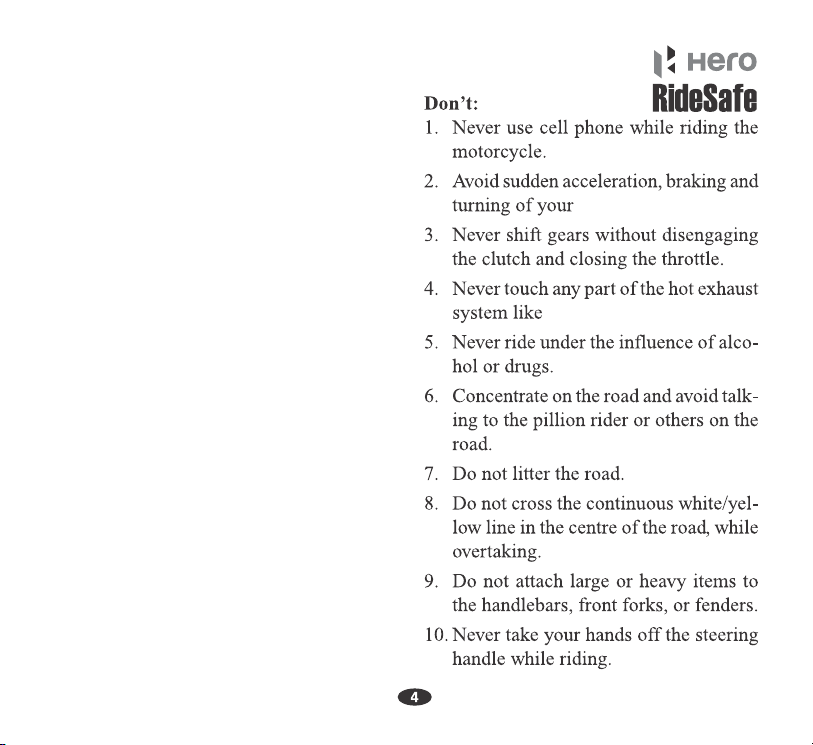 Hero
RideSafe

Don't:

1. Never use cell phone while riding the motorcycle.

2. Avoid sudden acceleration, braking and turning of your

3. Never shift gears without disengaging the clutch and closing the throttle.

4. Never touch any part of the hot exhaust system like

5. Never ride under the influence of alcohol or drugs.

6. Concentrate on the road and avoid talking to the pillion rider or others on the road.

7. Do not litter the road.

8. Do not cross the continuous white/yellow line in the centre of the road, while overtaking.

9. Do not attach large or heavy items to the handlebars, front forks, or fenders.

10. Never take your hands off the steering handle while riding.

4